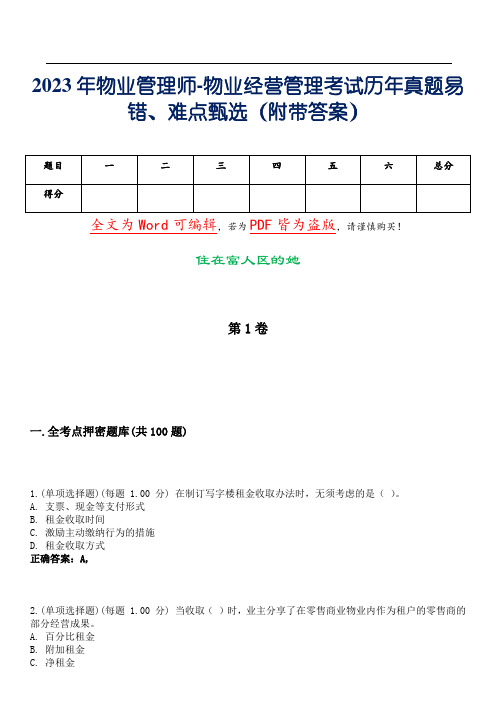 2023年物业管理师-物业经营管理考试历年真题易错、难点甄选（附带答案）

| 题目 | 一 | 二 | 三 | 四 | 五 | 六 | 总分 |
|---|---|---|---|---|---|---|---|
| 得分 | | | | | | | |

全文为Word可编辑，若为PDF皆为盗版，请谨慎购买！

住在富人区的她

第1卷

一.全考点押密题库(共100题)

1.(单项选择题)(每题 1.00 分) 在制订写字楼租金收取办法时，无须考虑的是（ ）。
A. 支票、现金等支付形式
B. 租金收取时间
C. 激励主动缴纳行为的措施
D. 租金收取方式
正确答案：A,

2.(单项选择题)(每题 1.00 分) 当收取（ ）时，业主分享了在零售商业物业内作为租户的零售商的部分经营成果。
A. 百分比租金
B. 附加租金
C. 净租金